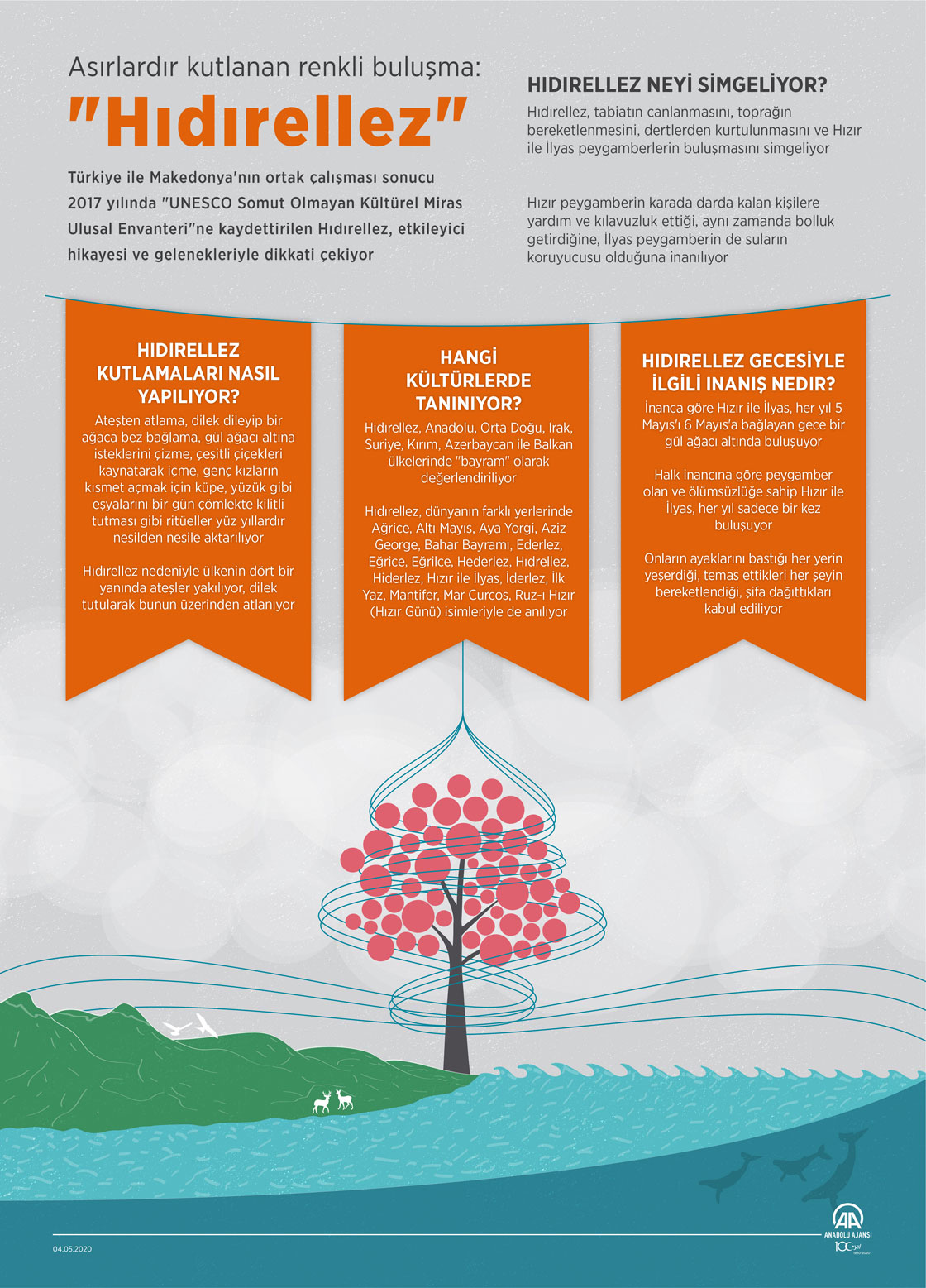 Asırlardır kutlanan renkli buluşma:
"Hıdırellez"

Türkiye ile Makedonya'nın ortak çalışması sonucu 2017 yılında "UNESCO Somut Olmayan Kültürel Miras Ulusal Envanteri"ne kaydettirilen Hıdırellez, etkileyici hikayesi ve gelenekleriyle dikkati çekiyor

HIDIRELLEZ NEYİ SİMGELİYOR?

Hıdırellez, tabiatın canlanmasını, toprağın bereketlenmesini, dertlerden kurtulunmasını ve Hızır ile İlyas peygamberlerin buluşmasını simgeliyor

Hızır peygamberin karada darda kalan kişilere yardım ve kılavuzluk ettiği, aynı zamanda bolluk getirdiğine, İlyas peygamberin de suların koruyucusu olduğuna inanılıyor

HIDIRELLEZ KUTLAMALARI NASIL YAPILIYOR?

Ateşten atlama, dilek dileyip bir ağaca bez bağlama, gül ağacı altına isteklerini çizme, çeşitli çiçekleri kaynatarak içme, genç kızların kısmet açmak için küpe, yüzük gibi eşyalarını bir gün çömlekte kilitli tutması gibi ritüeller yüz yıllardır nesilden nesile aktarılıyor

Hıdırellez nedeniyle ülkenin dört bir yanında ateşler yakılıyor, dilek tutularak bunun üzerinden atlanıyor

HANGİ KÜLTÜRLERDE TANINIYOR?

Hıdırellez, Anadolu, Orta Doğu, Irak, Suriye, Kırım, Azerbaycan ile Balkan ülkelerinde "bayram" olarak değerlendiriliyor

Hıdırellez, dünyanın farklı yerlerinde Ağrice, Altı Mayıs, Aya Yorgi, Aziz George, Bahar Bayramı, Ederlez, Eğrice, Eğrilce, Hederlez, Hıdrellez, Hiderlez, Hızır ile İlyas, İderlez, İlk Yaz, Mantifer, Mar Curcos, Ruz-ı Hızır (Hızır Günü) isimleriyle de anılıyor

HIDIRELLEZ GECESİYLE İLGİLİ İNANIŞ NEDİR?

İnanca göre Hızır ile İlyas, her yıl 5 Mayıs'ı 6 Mayıs'a bağlayan gece bir gül ağacı altında buluşuyor

Halk inancına göre peygamber olan ve ölümsüzlüğe sahip Hızır ile İlyas, her yıl sadece bir kez buluşuyor

Onların ayaklarını bastığı her yerin yeşerdiği, temas ettikleri her şeyin bereketlendiği, şifa dağıttıkları kabul ediliyor

04.05.2020

AA
ANADOLU AJANSI
100 yıl
1920-2020